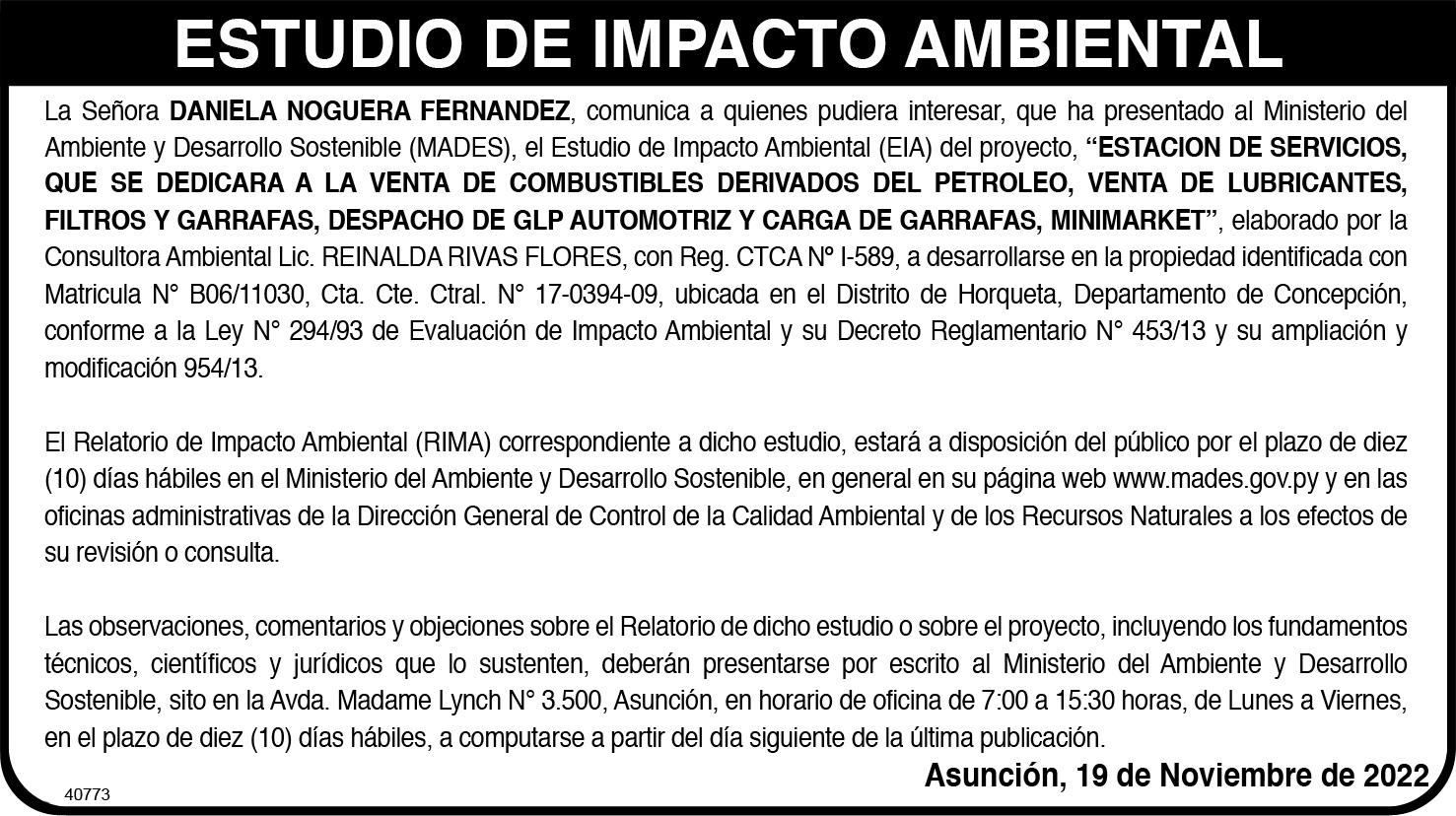 ESTUDIO DE IMPACTO AMBIENTAL

La Señora DANIELA NOGUERA FERNANDEZ, comunica a quienes pudiera interesar, que ha presentado al Ministerio del Ambiente y Desarrollo Sostenible (MADES), el Estudio de Impacto Ambiental (EIA) del proyecto, "ESTACION DE SERVICIOS, QUE SE DEDICARA A LA VENTA DE COMBUSTIBLES DERIVADOS DEL PETROLEO, VENTA DE LUBRICANTES, FILTROS Y GARRAFAS, DESPACHO DE GLP AUTOMOTRIZ Y CARGA DE GARRAFAS, MINIMARKET", elaborado por la Consultora Ambiental Lic. REINALDA RIVAS FLORES, con Reg. CTCA Nº I-589, a desarrollarse en la propiedad identificada con Matricula N° B06/11030, Cta. Cte. Ctral. N° 17-0394-09, ubicada en el Distrito de Horqueta, Departamento de Concepción, conforme a la Ley N° 294/93 de Evaluación de Impacto Ambiental y su Decreto Reglamentario N° 453/13 y su ampliación y modificación 954/13.

El Relatorio de Impacto Ambiental (RIMA) correspondiente a dicho estudio, estará a disposición del público por el plazo de diez (10) días hábiles en el Ministerio del Ambiente y Desarrollo Sostenible, en general en su página web www.mades.gov.py y en las oficinas administrativas de la Dirección General de Control de la Calidad Ambiental y de los Recursos Naturales a los efectos de su revisión o consulta.

Las observaciones, comentarios y objeciones sobre el Relatorio de dicho estudio o sobre el proyecto, incluyendo los fundamentos técnicos, científicos y jurídicos que lo sustenten, deberán presentarse por escrito al Ministerio del Ambiente y Desarrollo Sostenible, sito en la Avda. Madame Lynch N° 3.500, Asunción, en horario de oficina de 7:00 a 15:30 horas, de Lunes a Viernes, en el plazo de diez (10) días hábiles, a computarse a partir del día siguiente de la última publicación.

Asunción, 19 de Noviembre de 2022

40773